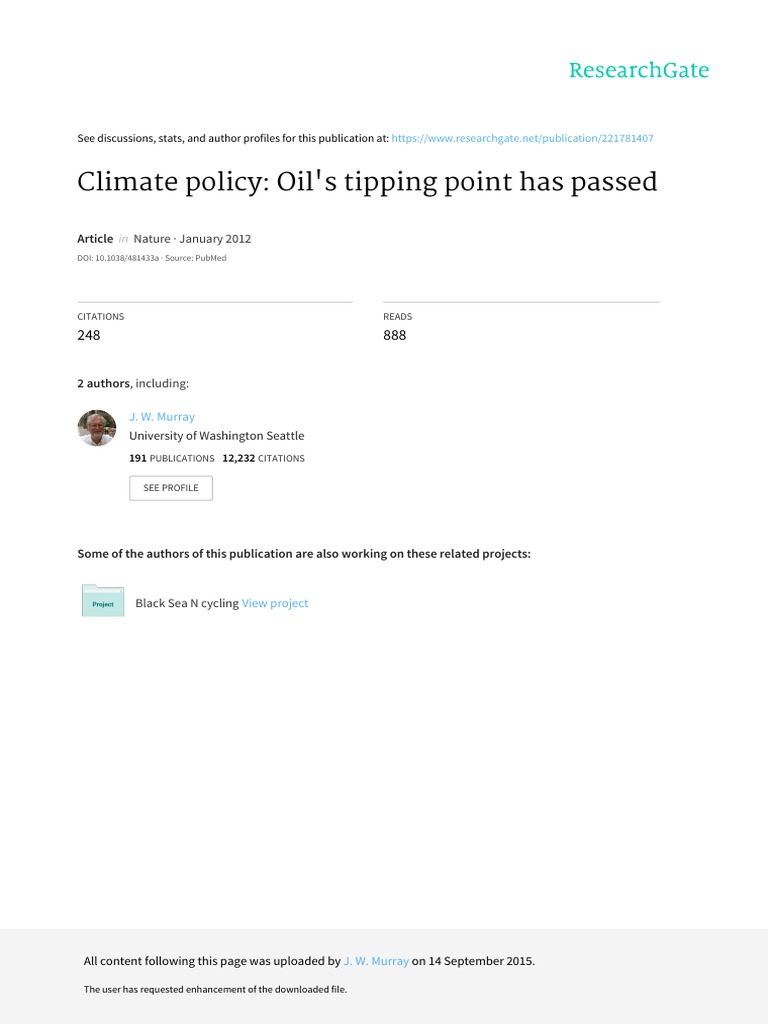 ResearchGate

See discussions, stats, and author profiles for this publication at: https://www.researchgate.net/publication/221781407

Climate policy: Oil's tipping point has passed

Article in Nature · January 2012

DOI: 10.1038/481433a · Source: PubMed

CITATIONS
248

READS
888

2 authors, including:

J. W. Murray
University of Washington Seattle
191 PUBLICATIONS 12,232 CITATIONS

SEE PROFILE

Some of the authors of this publication are also working on these related projects:

Project

Black Sea N cycling View project

All content following this page was uploaded by J. W. Murray on 14 September 2015.

The user has requested enhancement of the downloaded file.